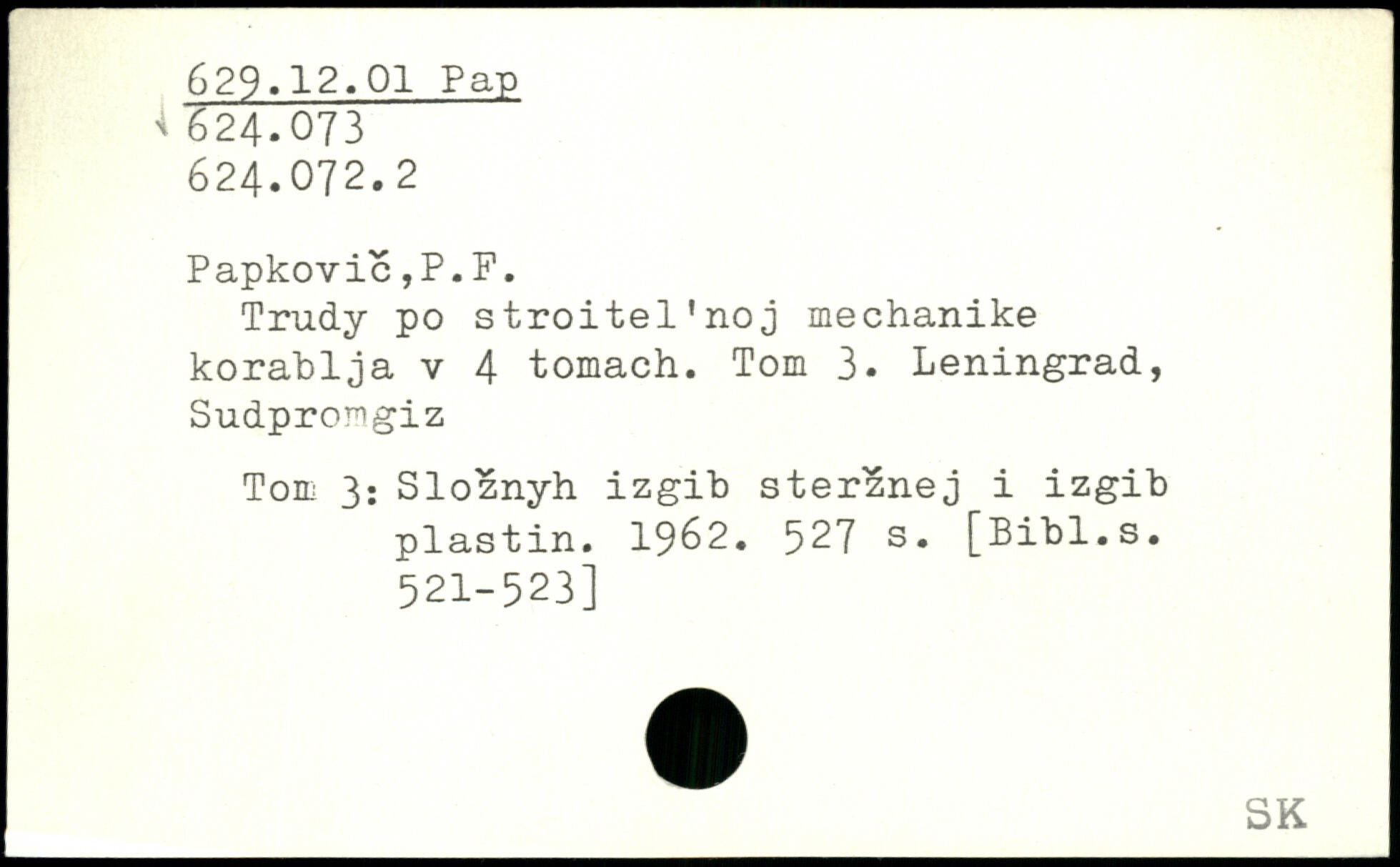 629.12.01 Pap
624.073
624.072.2

Papkovič,P.F.

Trudy po stroitel'noj mechanike korablja v 4 tomach. Tom 3. Leningrad, Sudpromgiz

Tom 3: Složnyh izgib steržnej i izgib plastin. 1962. 527 s. [Bibl.s. 521-523]

SK